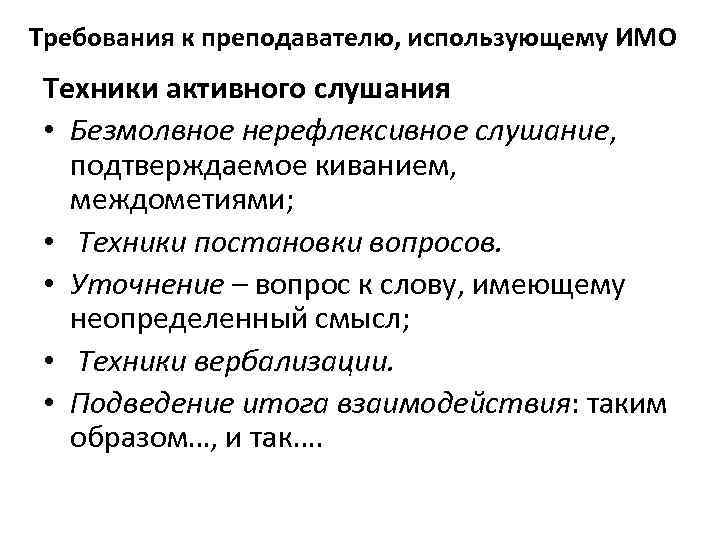 Требования к преподавателю, использующему ИМО

Техники активного слушания

• Безмолвное нерефлексивное слушание, подтверждаемое киванием, междометиями;

• Техники постановки вопросов.

• Уточнение – вопрос к слову, имеющему неопределенный смысл;

• Техники вербализации.

• Подведение итога взаимодействия: таким образом…, и так….